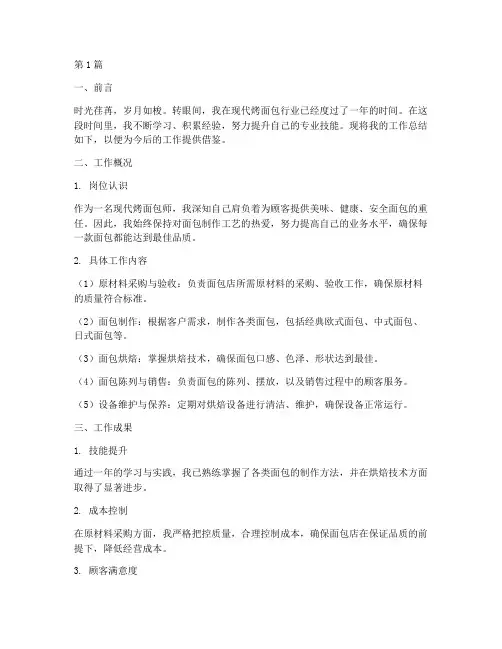 第1篇

一、前言

时光荏苒，岁月如梭。转眼间，我在现代烤面包行业已经度过了一年的时间。在这段时间里，我不断学习、积累经验，努力提升自己的专业技能。现将我的工作总结如下，以便为今后的工作提供借鉴。

二、工作概况

1. 岗位认识

作为一名现代烤面包师，我深知自己肩负着为顾客提供美味、健康、安全面包的重任。因此，我始终保持对面包制作工艺的热爱，努力提高自己的业务水平，确保每一款面包都能达到最佳品质。

2. 具体工作内容

（1）原材料采购与验收：负责面包店所需原材料的采购、验收工作，确保原材料的质量符合标准。

（2）面包制作：根据客户需求，制作各类面包，包括经典欧式面包、中式面包、日式面包等。

（3）面包烘焙：掌握烘焙技术，确保面包口感、色泽、形状达到最佳。

（4）面包陈列与销售：负责面包的陈列、摆放，以及销售过程中的顾客服务。

（5）设备维护与保养：定期对烘焙设备进行清洁、维护，确保设备正常运行。

三、工作成果

1. 技能提升

通过一年的学习与实践，我已熟练掌握了各类面包的制作方法，并在烘焙技术方面取得了显著进步。

2. 成本控制

在原材料采购方面，我严格把控质量，合理控制成本，确保面包店在保证品质的前提下，降低经营成本。

3. 顾客满意度